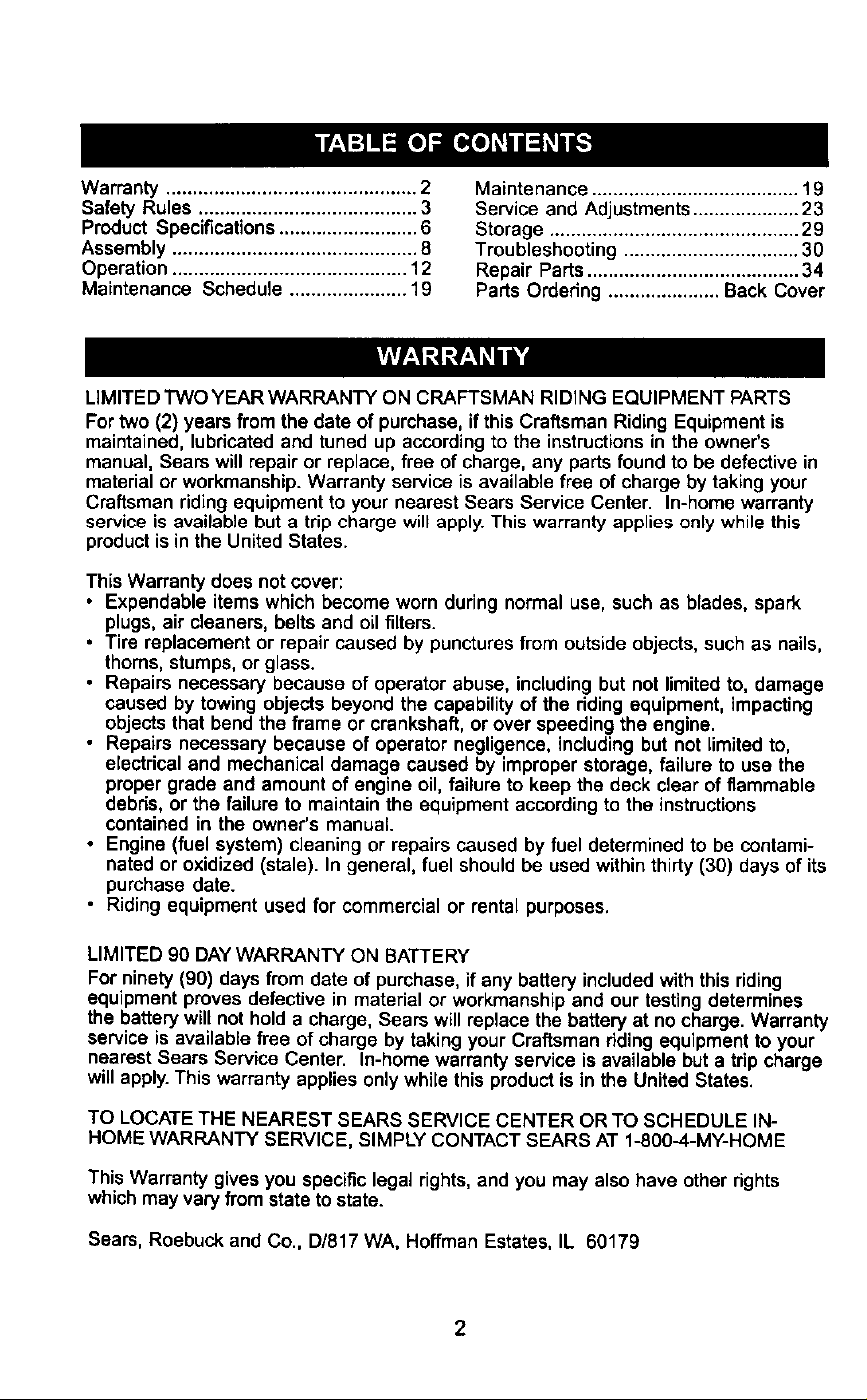 TABLE OF CONTENTS

Warranty 2
Safety Rules 3
Product Specifications 6
Assembly 8
Operation 12
Maintenance Schedule 19

Maintenance 19
Service and Adjustments 23
Storage 29
Troubleshooting 30
Repair Parts 34
Parts Ordering Back Cover

WARRANTY

LIMITED TWO YEAR WARRANTY ON CRAFTSMAN RIDING EQUIPMENT PARTS

For two (2) years from the date of purchase, if this Craftsman Riding Equipment is maintained, lubricated and tuned up according to the instructions in the owner's manual, Sears will repair or replace, free of charge, any parts found to be defective in material or workmanship. Warranty service is available free of charge by taking your Craftsman riding equipment to your nearest Sears Service Center. In-home warranty service is available but a trip charge will apply. This warranty applies only while this product is in the United States.

This Warranty does not cover:
• Expendable items which become worn during normal use, such as blades, spark plugs, air cleaners, belts and oil filters.
• Tire replacement or repair caused by punctures from outside objects, such as nails, thorns, stumps, or glass.
• Repairs necessary because of operator abuse, including but not limited to, damage caused by towing objects beyond the capability of the riding equipment, impacting objects that bend the frame or crankshaft, or over speeding the engine.
• Repairs necessary because of operator negligence, including but not limited to, electrical and mechanical damage caused by improper storage, failure to use the proper grade and amount of engine oil, failure to keep the deck clear of flammable debris, or the failure to maintain the equipment according to the instructions contained in the owner's manual.
• Engine (fuel system) cleaning or repairs caused by fuel determined to be contaminated or oxidized (stale). In general, fuel should be used within thirty (30) days of its purchase date.
• Riding equipment used for commercial or rental purposes.

LIMITED 90 DAY WARRANTY ON BATTERY

For ninety (90) days from date of purchase, if any battery included with this riding equipment proves defective in material or workmanship and our testing determines the battery will not hold a charge, Sears will replace the battery at no charge. Warranty service is available free of charge by taking your Craftsman riding equipment to your nearest Sears Service Center. In-home warranty service is available but a trip charge will apply. This warranty applies only while this product is in the United States.

TO LOCATE THE NEAREST SEARS SERVICE CENTER OR TO SCHEDULE IN-HOME WARRANTY SERVICE, SIMPLY CONTACT SEARS AT 1-800-4-MY-HOME

This Warranty gives you specific legal rights, and you may also have other rights which may vary from state to state.

Sears, Roebuck and Co., D/817 WA, Hoffman Estates, IL 60179

2